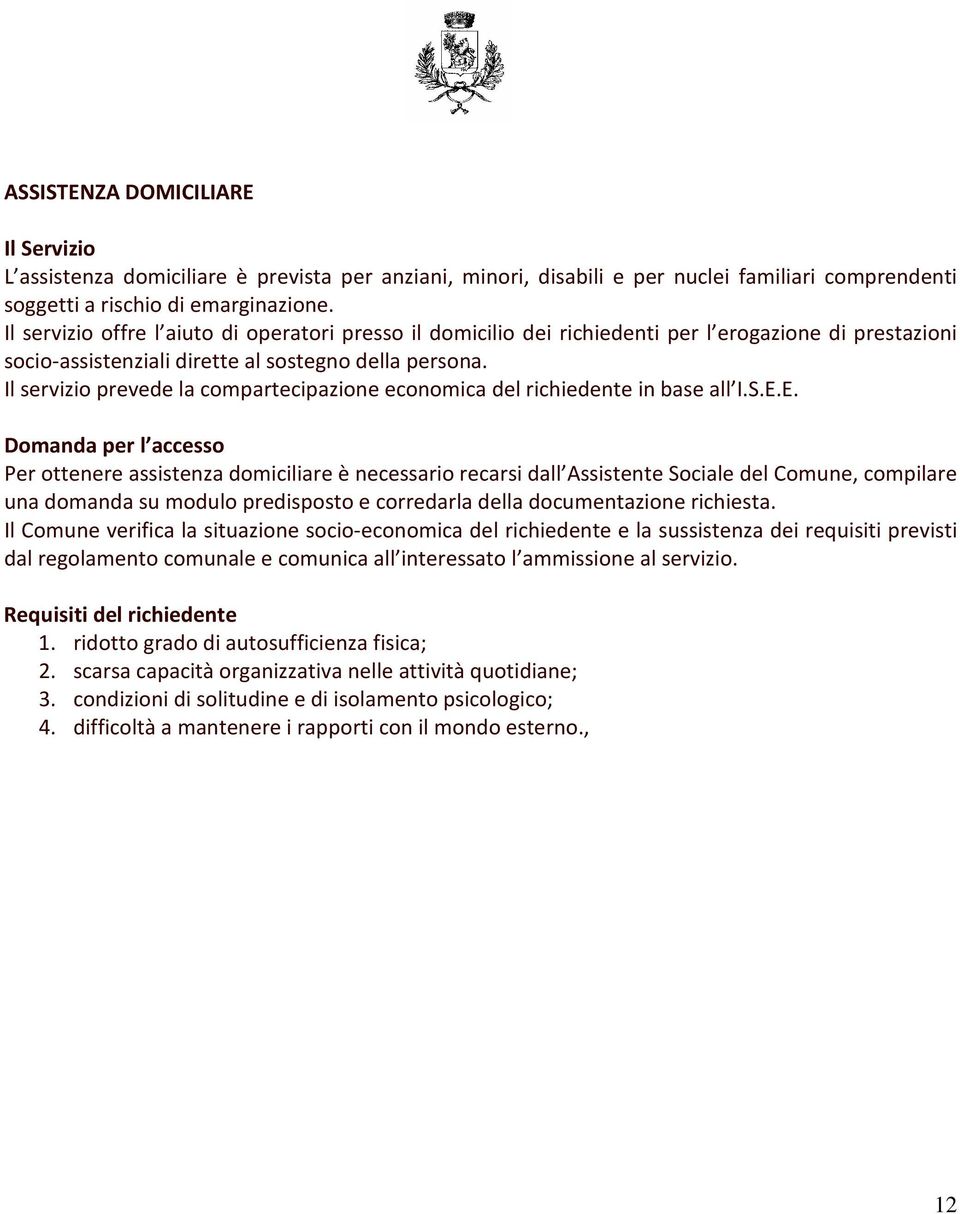 ASSISTENZA DOMICILIARE

Il Servizio
L assistenza domiciliare è prevista per anziani, minori, disabili e per nuclei familiari comprendenti soggetti a rischio di emarginazione.
Il servizio offre l aiuto di operatori presso il domicilio dei richiedenti per l erogazione di prestazioni socio-assistenziali dirette al sostegno della persona.
Il servizio prevede la compartecipazione economica del richiedente in base all I.S.E.E.

Domanda per l accesso
Per ottenere assistenza domiciliare è necessario recarsi dall Assistente Sociale del Comune, compilare una domanda su modulo predisposto e corredarla della documentazione richiesta.
Il Comune verifica la situazione socio-economica del richiedente e la sussistenza dei requisiti previsti dal regolamento comunale e comunica all interessato l ammissione al servizio.

Requisiti del richiedente
1. ridotto grado di autosufficienza fisica;
2. scarsa capacità organizzativa nelle attività quotidiane;
3. condizioni di solitudine e di isolamento psicologico;
4. difficoltà a mantenere i rapporti con il mondo esterno.,

12